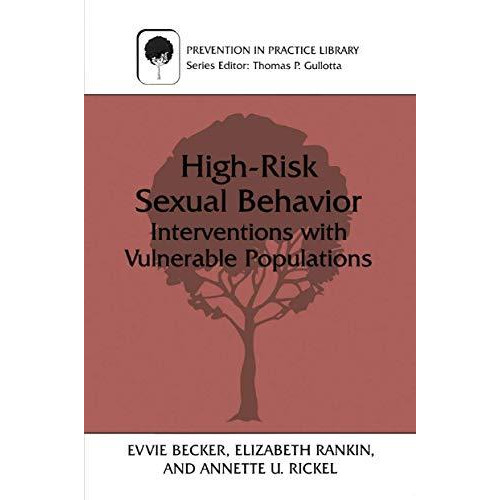 PREVENTION IN PRACTICE LIBRARY
Series Editor: Thomas P. Gullotta

High-Risk Sexual Behavior
Interventions with Vulnerable Populations

EVVIE BECKER, ELIZABETH RANKIN, AND ANNETTE U. RICKEL